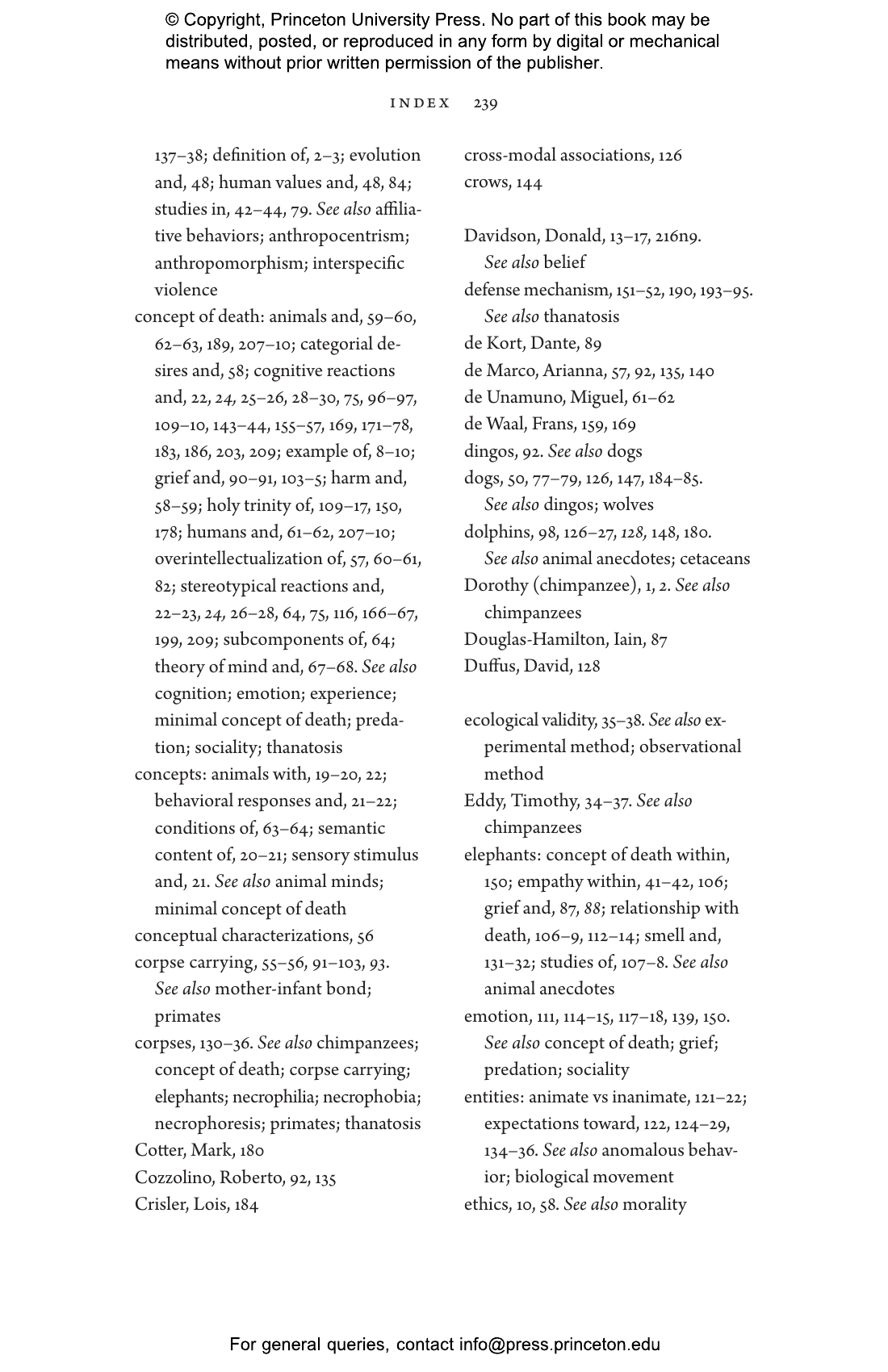 © Copyright, Princeton University Press. No part of this book may be distributed, posted, or reproduced in any form by digital or mechanical means without prior written permission of the publisher.

INDEX 239

137–38; definition of, 2–3; evolution and, 48; human values and, 48, 84; studies in, 42–44, 79. See also affiliative behaviors; anthropocentrism; anthropomorphism; interspecific violence
concept of death: animals and, 59–60, 62–63, 189, 207–10; categorial desires and, 58; cognitive reactions and, 22, 24, 25–26, 28–30, 75, 96–97, 109–10, 143–44, 155–57, 169, 171–78, 183, 186, 203, 209; example of, 8–10; grief and, 90–91, 103–5; harm and, 58–59; holy trinity of, 109–17, 150, 178; humans and, 61–62, 207–10; overintellectualization of, 57, 60–61, 82; stereotypical reactions and, 22–23, 24, 26–28, 64, 75, 116, 166–67, 199, 209; subcomponents of, 64; theory of mind and, 67–68. See also cognition; emotion; experience; minimal concept of death; predation; sociality; thanatosis
concepts: animals with, 19–20, 22; behavioral responses and, 21–22; conditions of, 63–64; semantic content of, 20–21; sensory stimulus and, 21. See also animal minds; minimal concept of death
conceptual characterizations, 56
corpse carrying, 55–56, 91–103, 93. See also mother-infant bond; primates
corpses, 130–36. See also chimpanzees; concept of death; corpse carrying; elephants; necrophilia; necrophobia; necrophoresis; primates; thanatosis
Cotter, Mark, 180
Cozzolino, Roberto, 92, 135
Crisler, Lois, 184

cross-modal associations, 126
crows, 144

Davidson, Donald, 13–17, 216n9. See also belief
defense mechanism, 151–52, 190, 193–95. See also thanatosis
de Kort, Dante, 89
de Marco, Arianna, 57, 92, 135, 140
de Unamuno, Miguel, 61–62
de Waal, Frans, 159, 169
dingos, 92. See also dogs
dogs, 50, 77–79, 126, 147, 184–85. See also dingos; wolves
dolphins, 98, 126–27, 128, 148, 180. See also animal anecdotes; cetaceans
Dorothy (chimpanzee), 1, 2. See also chimpanzees
Douglas-Hamilton, Iain, 87
Duffus, David, 128

ecological validity, 35–38. See also experimental method; observational method
Eddy, Timothy, 34–37. See also chimpanzees
elephants: concept of death within, 150; empathy within, 41–42, 106; grief and, 87, 88; relationship with death, 106–9, 112–14; smell and, 131–32; studies of, 107–8. See also animal anecdotes
emotion, 111, 114–15, 117–18, 139, 150. See also concept of death; grief; predation; sociality
entities: animate vs inanimate, 121–22; expectations toward, 122, 124–29, 134–36. See also anomalous behavior; biological movement
ethics, 10, 58. See also morality

For general queries, contact info@press.princeton.edu